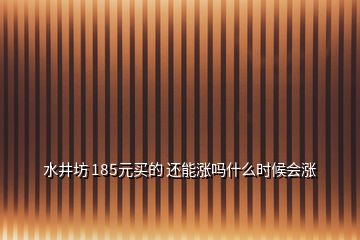 水井坊 185元买的 还能涨吗什么时候会涨